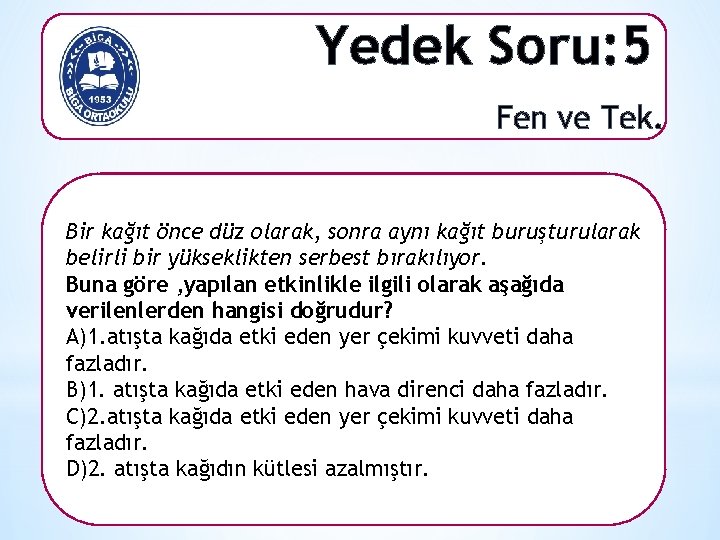 BİGA
1953
BİGA ORTAOKULU

Yedek Soru:5

Fen ve Tek.

Bir kağıt önce düz olarak, sonra aynı kağıt buruşturularak belirli bir yükseklikten serbest bırakılıyor.
Buna göre ,yapılan etkinlikle ilgili olarak aşağıda verilenlerden hangisi doğrudur?
A)1.atışta kağıda etki eden yer çekimi kuvveti daha fazladır.
B)1. atışta kağıda etki eden hava direnci daha fazladır.
C)2.atışta kağıda etki eden yer çekimi kuvveti daha fazladır.
D)2. atışta kağıdın kütlesi azalmıştır.